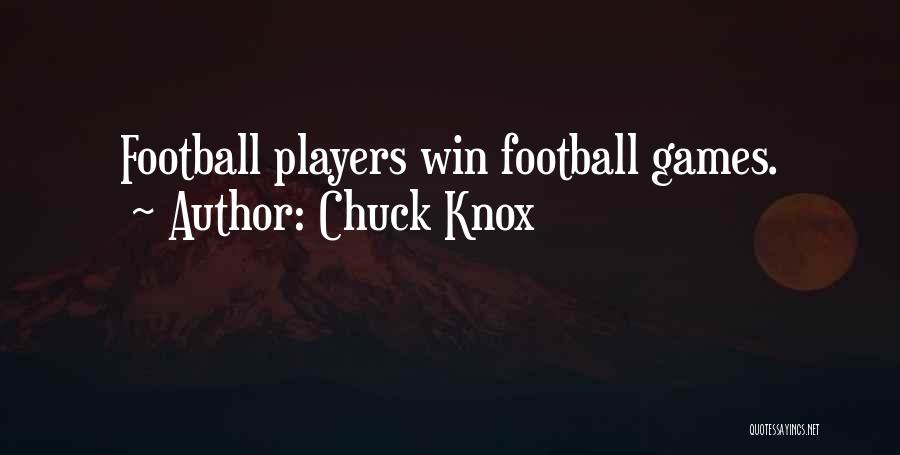 Football players win football games.
~ Author: Chuck Knox

QUOTESSAYINGS.NET